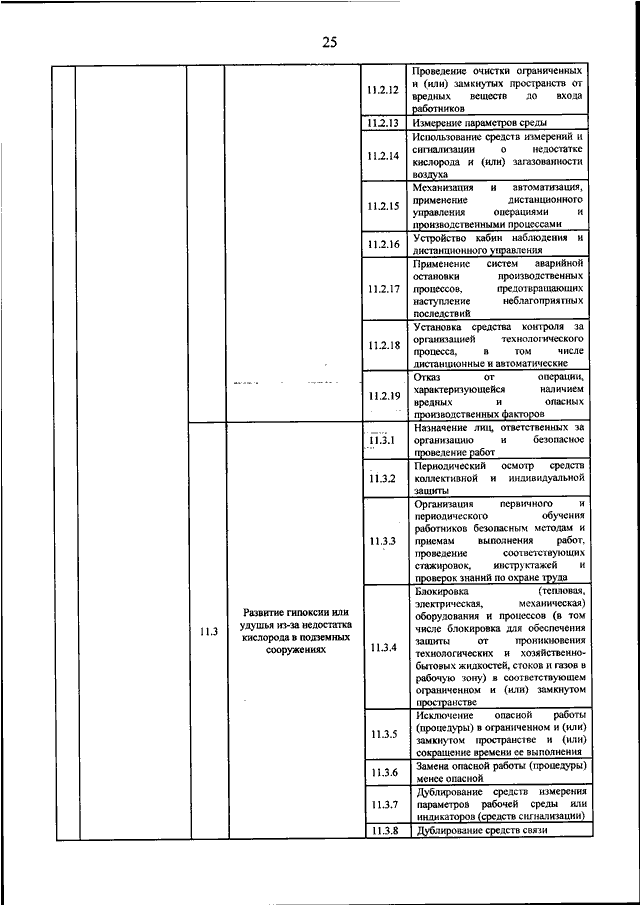 25

| | | | | | |
|---|---|---|---|---|---|
| | | | | 11.2.12 | Проведение очистки ограниченных и (или) замкнутых пространств от вредных веществ до входа работников |
| | | | | 11.2.13 | Измерение параметров среды |
| | | | | 11.2.14 | Использование средств измерений и сигнализации о недостатке кислорода и (или) загазованности воздуха |
| | | | | 11.2.15 | Механизация и автоматизация, применение дистанционного управления операциями и производственными процессами |
| | | | | 11.2.16 | Устройство кабин наблюдения и дистанционного управления |
| | | | | 11.2.17 | Применение систем аварийной остановки производственных процессов, предотвращающих наступление неблагоприятных последствий |
| | | | | 11.2.18 | Установка средства контроля за организацией технологического процесса, в том числе дистанционные и автоматические |
| | | | | 11.2.19 | Отказ от операции, характеризующейся наличием вредных и опасных производственных факторов |
| | | 11.3 | Развитие гипоксии или удушья из-за недостатка кислорода в подземных сооружениях | 11.3.1 | Назначение лиц, ответственных за организацию и безопасное проведение работ |
| | | | | 11.3.2 | Периодический осмотр средств коллективной и индивидуальной защиты |
| | | | | 11.3.3 | Организация первичного и периодического обучения работников безопасным методам и приемам выполнения работ, проведение соответствующих стажировок, инструктажей и проверок знаний по охране труда |
| | | | | 11.3.4 | Блокировка (тепловая, электрическая, механическая) оборудования и процессов (в том числе блокировка для обеспечения защиты от проникновения технологических и хозяйственно-бытовых жидкостей, стоков и газов в рабочую зону) в соответствующем ограниченном и (или) замкнутом пространстве |
| | | | | 11.3.5 | Исключение опасной работы (процедуры) в ограниченном и (или) замкнутом пространстве и (или) сокращение времени ее выполнения |
| | | | | 11.3.6 | Замена опасной работы (процедуры) менее опасной |
| | | | | 11.3.7 | Дублирование средств измерения параметров рабочей среды или индикаторов (средств сигнализации) |
| | | | | 11.3.8 | Дублирование средств связи |